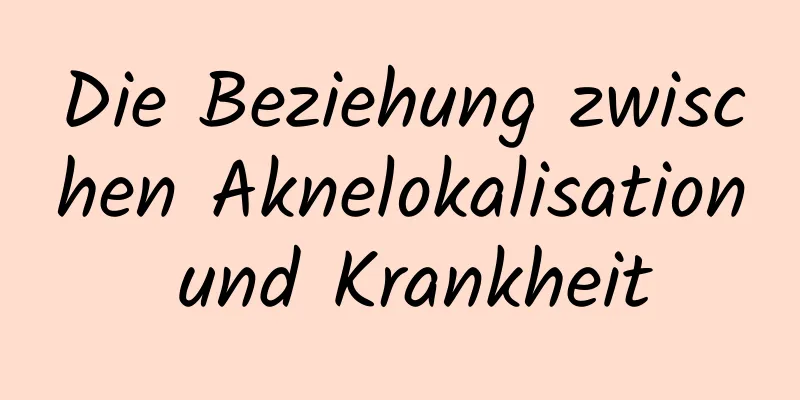 Die Beziehung zwischen Aknelokalisation und Krankheit